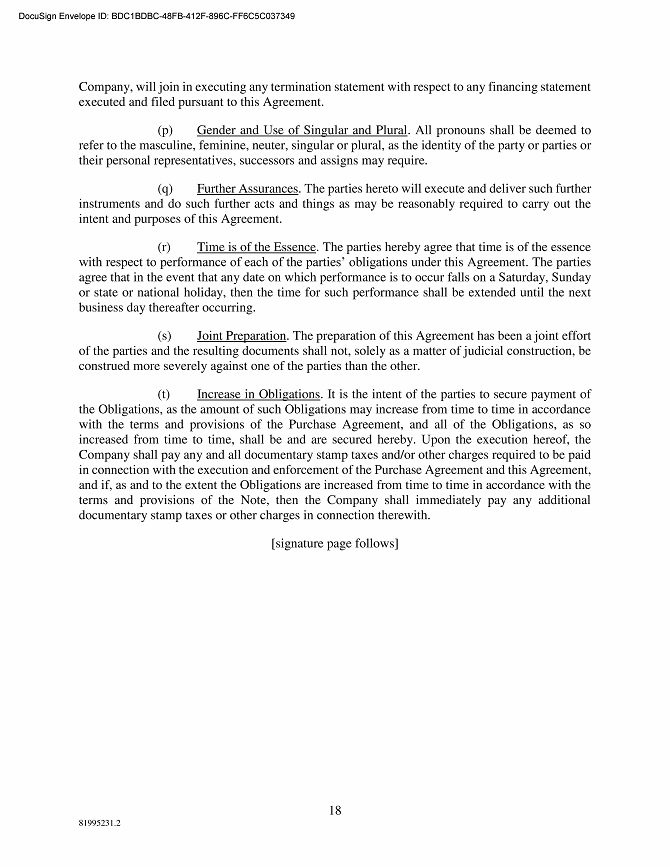 DocuSign Envelope ID: BDC1BDBC-48FB-412F-896C-FF6C5C037349

Company, will join in executing any termination statement with respect to any financing statement executed and filed pursuant to this Agreement.

(p) Gender and Use of Singular and Plural. All pronouns shall be deemed to refer to the masculine, feminine, neuter, singular or plural, as the identity of the party or parties or their personal representatives, successors and assigns may require.

(q) Further Assurances. The parties hereto will execute and deliver such further instruments and do such further acts and things as may be reasonably required to carry out the intent and purposes of this Agreement.

(r) Time is of the Essence. The parties hereby agree that time is of the essence with respect to performance of each of the parties' obligations under this Agreement. The parties agree that in the event that any date on which performance is to occur falls on a Saturday, Sunday or state or national holiday, then the time for such performance shall be extended until the next business day thereafter occurring.

(s) Joint Preparation. The preparation of this Agreement has been a joint effort of the parties and the resulting documents shall not, solely as a matter of judicial construction, be construed more severely against one of the parties than the other.

(t) Increase in Obligations. It is the intent of the parties to secure payment of the Obligations, as the amount of such Obligations may increase from time to time in accordance with the terms and provisions of the Purchase Agreement, and all of the Obligations, as so increased from time to time, shall be and are secured hereby. Upon the execution hereof, the Company shall pay any and all documentary stamp taxes and/or other charges required to be paid in connection with the execution and enforcement of the Purchase Agreement and this Agreement, and if, as and to the extent the Obligations are increased from time to time in accordance with the terms and provisions of the Note, then the Company shall immediately pay any additional documentary stamp taxes or other charges in connection therewith.

[signature page follows]

18

81995231.2